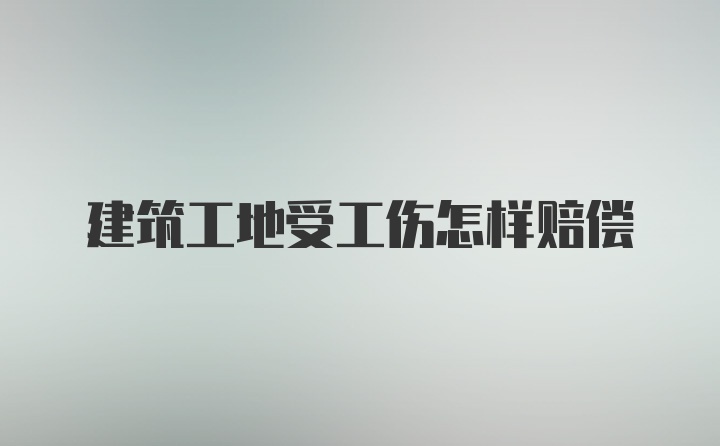 建筑工地受工伤怎样赔偿